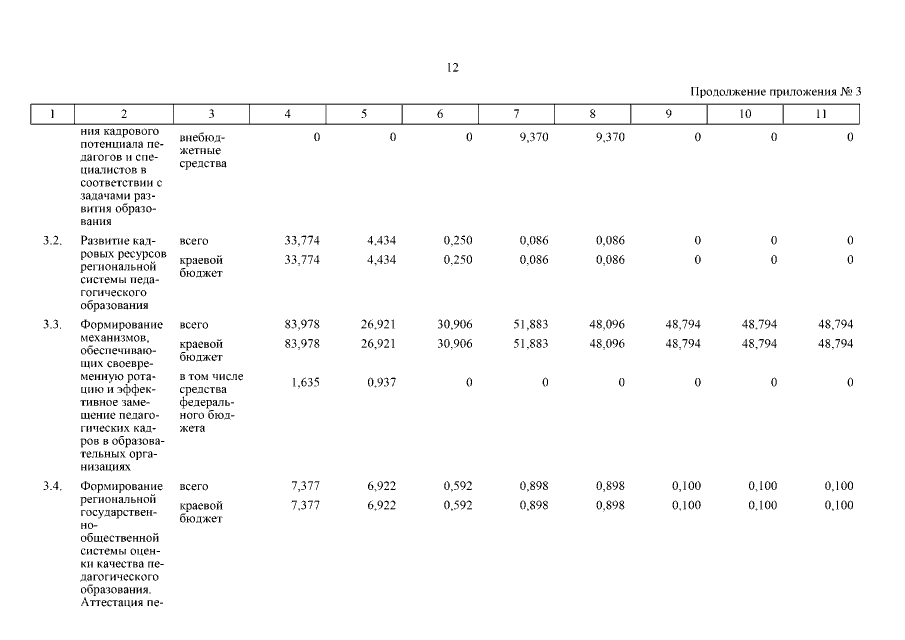 12

Продолжение приложения № 3

| 1 | 2 | 3 | 4 | 5 | 6 | 7 | 8 | 9 | 10 | 11 |
|---|---|---|---|---|---|---|---|---|---|---|
| | ния кадрового потенциала педагогов и специалистов в соответствии с задачами развития образования | внебюджетные средства | 0 | 0 | 0 | 9,370 | 9,370 | 0 | 0 | 0 |
| 3.2. | Развитие кадровых ресурсов региональной системы педагогического образования | всего | 33,774 | 4,434 | 0,250 | 0,086 | 0,086 | 0 | 0 | 0 |
| | | краевой бюджет | 33,774 | 4,434 | 0,250 | 0,086 | 0,086 | 0 | 0 | 0 |
| 3.3. | Формирование механизмов, обеспечивающих своевременную ротацию и эффективное замещение педагогических кадров в образовательных организациях | всего | 83,978 | 26,921 | 30,906 | 51,883 | 48,096 | 48,794 | 48,794 | 48,794 |
| | | краевой бюджет | 83,978 | 26,921 | 30,906 | 51,883 | 48,096 | 48,794 | 48,794 | 48,794 |
| | | в том числе средства федерального бюджета | 1,635 | 0,937 | 0 | 0 | 0 | 0 | 0 | 0 |
| 3.4. | Формирование региональной государственно-общественной системы оценки качества педагогического образования. Аттестация пе- | всего | 7,377 | 6,922 | 0,592 | 0,898 | 0,898 | 0,100 | 0,100 | 0,100 |
| | | краевой бюджет | 7,377 | 6,922 | 0,592 | 0,898 | 0,898 | 0,100 | 0,100 | 0,100 |